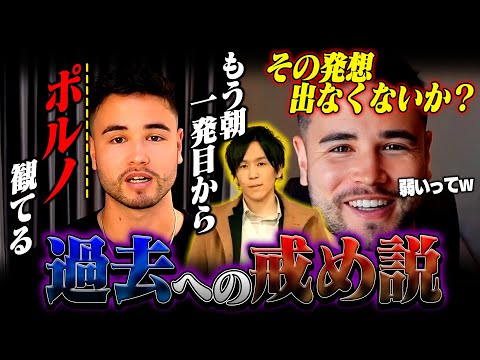 もう朝一発目から

ポルノ観てる

その発想出なくないか？

弱いってw

過去への戒め説